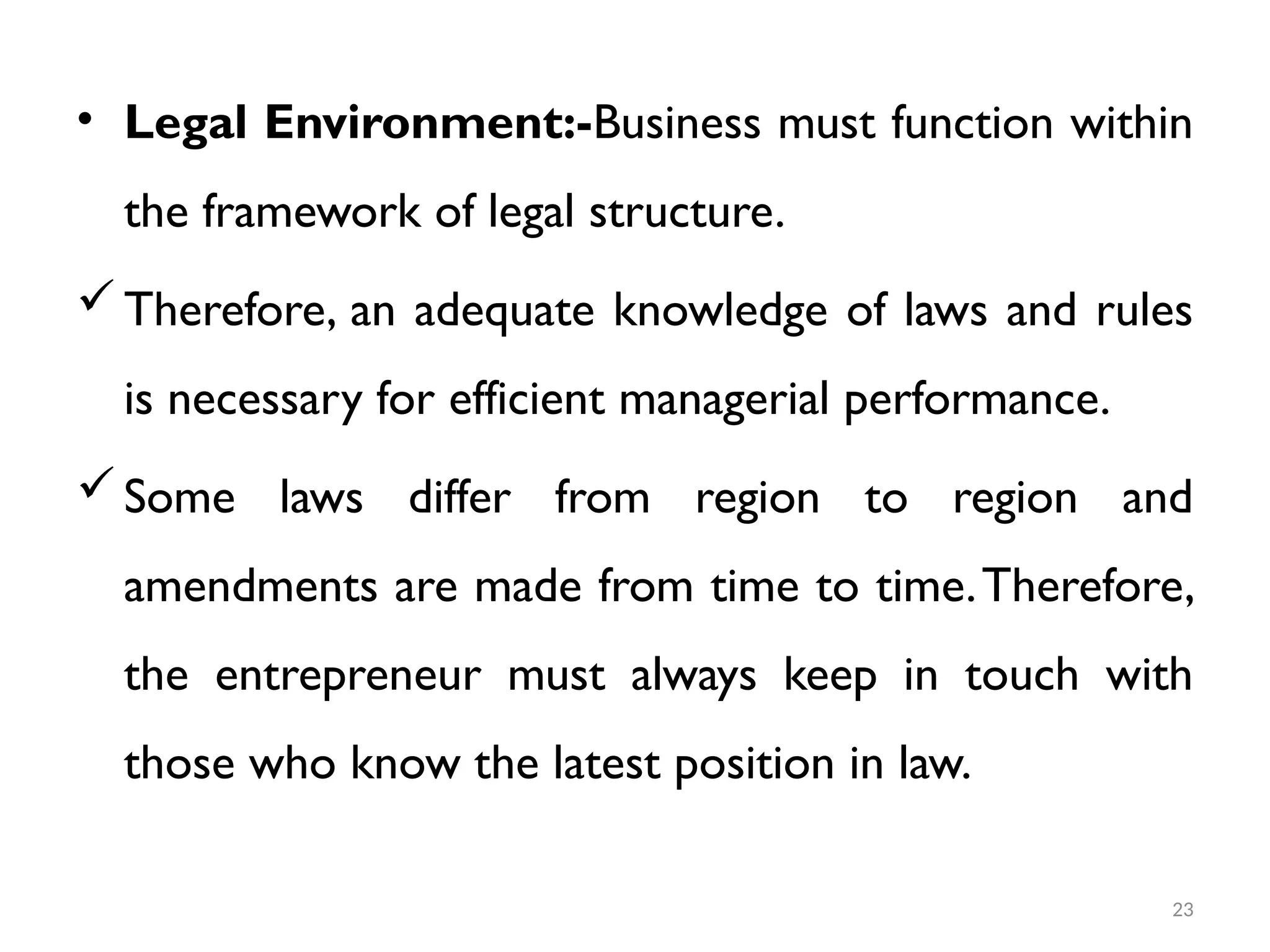 • Legal Environment:-Business must function within the framework of legal structure.

✓ Therefore, an adequate knowledge of laws and rules is necessary for efficient managerial performance.

✓ Some laws differ from region to region and amendments are made from time to time. Therefore, the entrepreneur must always keep in touch with those who know the latest position in law.

23